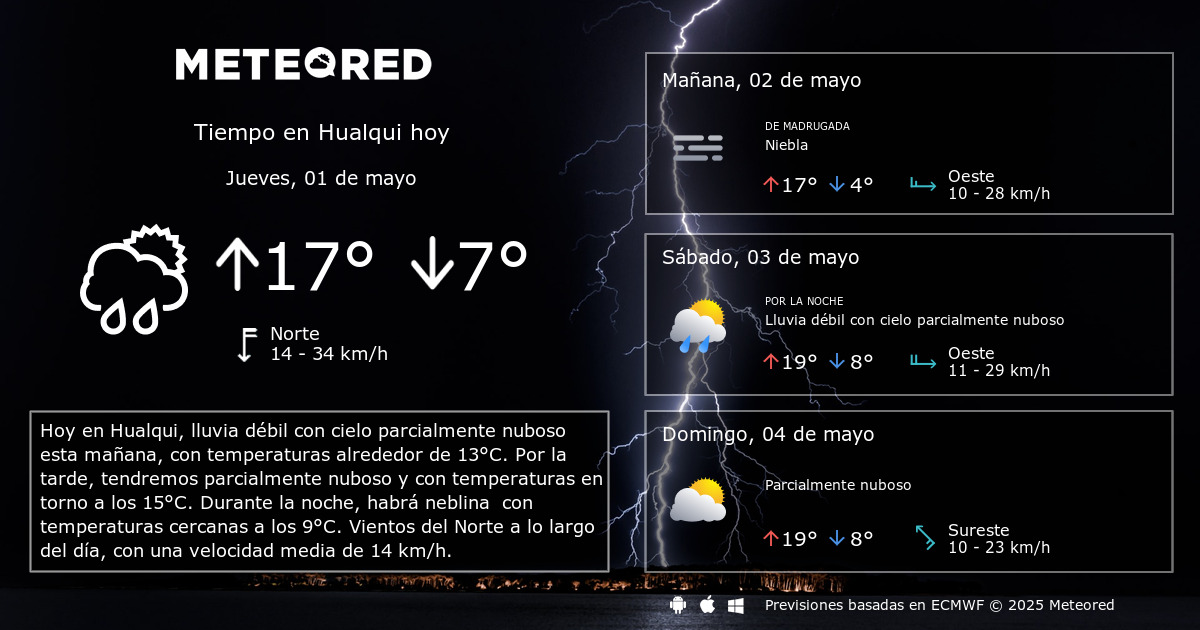 METEORED

Tiempo en Hualqui hoy

Jueves, 01 de mayo

↑17° ↓7°

Norte
14 - 34 km/h

Hoy en Hualqui, lluvia débil con cielo parcialmente nuboso esta mañana, con temperaturas alrededor de 13°C. Por la tarde, tendremos parcialmente nuboso y con temperaturas en torno a los 15°C. Durante la noche, habrá neblina con temperaturas cercanas a los 9°C. Vientos del Norte a lo largo del día, con una velocidad media de 14 km/h.

Mañana, 02 de mayo

DE MADRUGADA
Niebla

↑17° ↓4°

Oeste
10 - 28 km/h

Sábado, 03 de mayo

POR LA NOCHE
Lluvia débil con cielo parcialmente nuboso

↑19° ↓8°

Oeste
11 - 29 km/h

Domingo, 04 de mayo

Parcialmente nuboso

↑19° ↓8°

Sureste
10 - 23 km/h

Previsiones basadas en ECMWF © 2025 Meteored